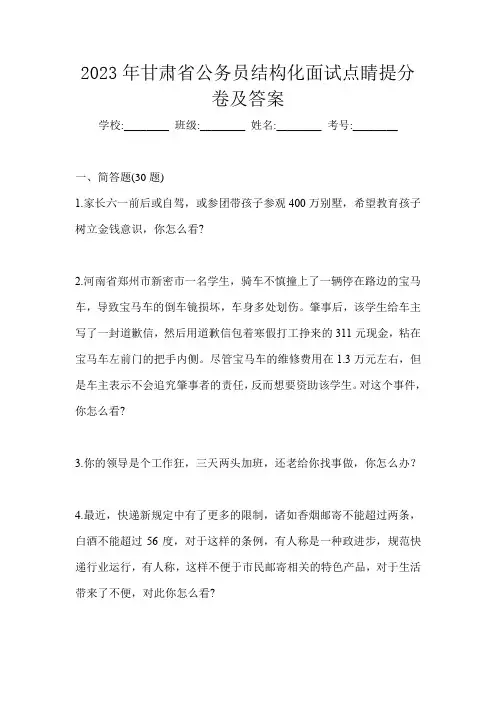 2023年甘肃省公务员结构化面试点睛提分卷及答案

学校:________ 班级:________ 姓名:________ 考号:________

一、简答题(30题)

1.家长六一前后或自驾，或参团带孩子参观400万别墅，希望教育孩子树立金钱意识，你怎么看?

2.河南省郑州市新密市一名学生，骑车不慎撞上了一辆停在路边的宝马车，导致宝马车的倒车镜损坏，车身多处划伤。肇事后，该学生给车主写了一封道歉信，然后用道歉信包着寒假打工挣来的311元现金，粘在宝马车左前门的把手内侧。尽管宝马车的维修费用在1.3万元左右，但是车主表示不会追究肇事者的责任，反而想要资助该学生。对这个事件，你怎么看?

3.你的领导是个工作狂，三天两头加班，还老给你找事做，你怎么办？

4.最近，快递新规定中有了更多的限制，诸如香烟邮寄不能超过两条，白酒不能超过56度，对于这样的条例，有人称是一种政进步，规范快递行业运行，有人称，这样不便于市民邮寄相关的特色产品，对于生活带来了不便，对此你怎么看?